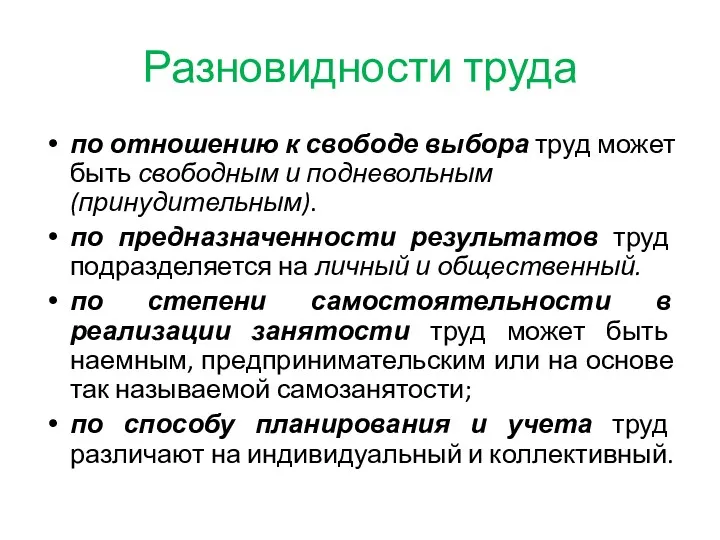 Разновидности труда

• по отношению к свободе выбора труд может быть свободным и подневольным (принудительным).

• по предназначенности результатов труд подразделяется на личный и общественный.

• по степени самостоятельности в реализации занятости труд может быть наемным, предпринимательским или на основе так называемой самозанятости;

• по способу планирования и учета труд различают на индивидуальный и коллективный.